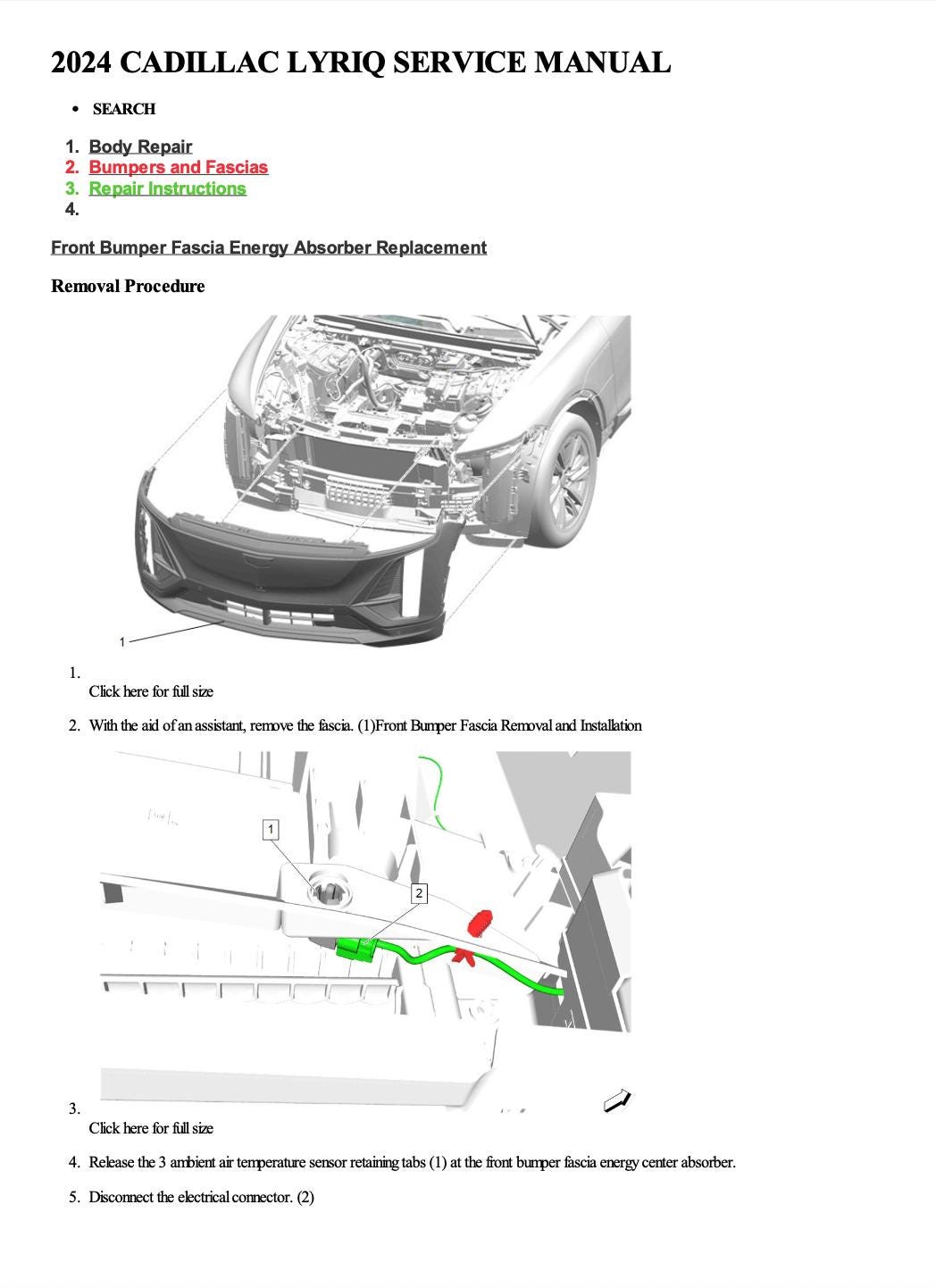 2024 CADILLAC LYRIQ SERVICE MANUAL

• SEARCH

1. Body Repair
2. Bumpers and Fascias
3. Repair Instructions
4.

Front Bumper Fascia Energy Absorber Replacement

Removal Procedure

1

1. Click here for full size

2. With the aid of an assistant, remove the fascia. (1)Front Bumper Fascia Removal and Installation

1

2

3. Click here for full size

4. Release the 3 ambient air temperature sensor retaining tabs (1) at the front bumper fascia energy center absorber.

5. Disconnect the electrical connector. (2)